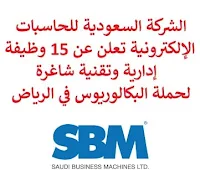 الشركة السعودية للحاسبات الإلكترونية تعلن عن 15 وظيفة إدارية وتقنية شاغرة لحملة البكالوريوس في الرياض

SBM®

SAUDI BUSINESS MACHINES LTD.